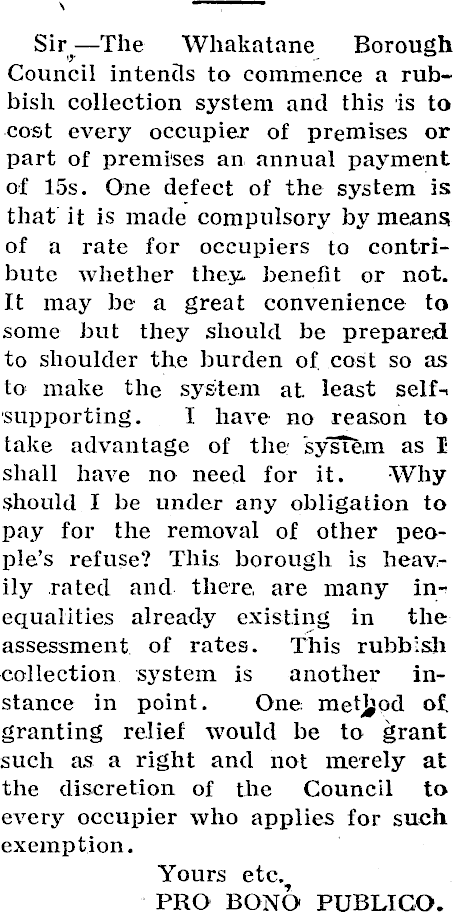 Sir,—The Whakatane Borough Council intends to commence a rubbish collection system and this is to cost every occupier of premises or part of premises an annual payment of 15s. One defect of the system is that it is made compulsory by means of a rate for occupiers to contribute whether they benefit or not. It may be a great convenience to some but they should be prepared to shoulder the burden of cost so as to make the system at least self-supporting. I have no reason to take advantage of the system as I shall have no need for it. Why should I be under any obligation to pay for the removal of other people's refuse? This borough is heavily rated and there are many inequalities already existing in the assessment of rates. This rubbish collection system is another instance in point. One method of granting relief would be to grant such as a right and not merely at the discretion of the Council to every occupier who applies for such exemption.

Yours etc.,
PRO BONO PUBLICO.